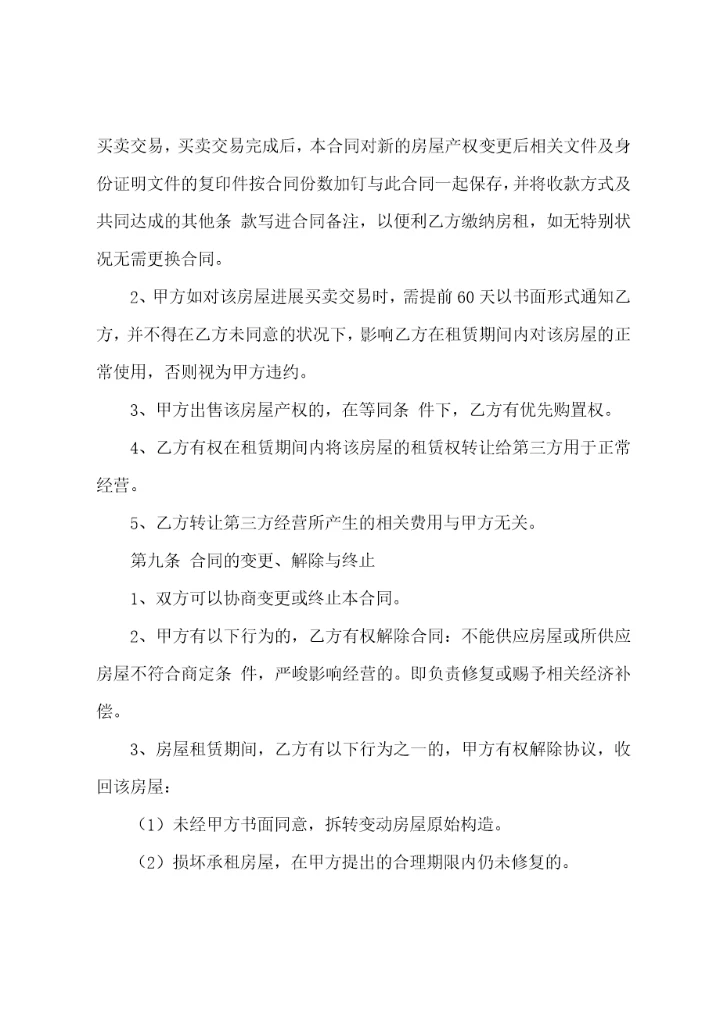 买卖交易，买卖交易完成后，本合同对新的房屋产权变更后相关文件及身份证明文件的复印件按合同份数加钉与此合同一起保存，并将收款方式及共同达成的其他条 款写进合同备注，以便利乙方缴纳房租，如无特别状况无需更换合同。

2、甲方如对该房屋进展买卖交易时，需提前 60 天以书面形式通知乙方，并不得在乙方未同意的状况下，影响乙方在租赁期间内对该房屋的正常使用，否则视为甲方违约。

3、甲方出售该房屋产权的，在等同条 件下，乙方有优先购置权。

4、乙方有权在租赁期间内将该房屋的租赁权转让给第三方用于正常经营。

5、乙方转让第三方经营所产生的相关费用与甲方无关。

第九条 合同的变更、解除与终止

1、双方可以协商变更或终止本合同。

2、甲方有以下行为的，乙方有权解除合同：不能供应房屋或所供应房屋不符合商定条 件，严峻影响经营的。即负责修复或赐予相关经济补偿。

3、房屋租赁期间，乙方有以下行为之一的，甲方有权解除协议，收回该房屋：

（1）未经甲方书面同意，拆转变动房屋原始构造。

（2）损坏承租房屋，在甲方提出的合理期限内仍未修复的。